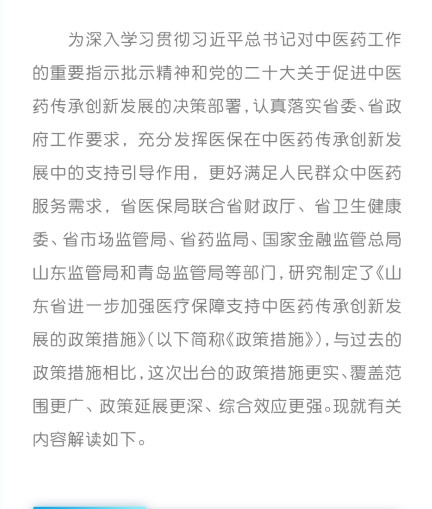 为深入学习贯彻习近平总书记对中医药工作的重要指示批示精神和党的二十大关于促进中医药传承创新发展的决策部署，认真落实省委、省政府工作要求，充分发挥医保在中医药传承创新发展中的支持引导作用，更好满足人民群众中医药服务需求，省医保局联合省财政厅、省卫生健康委、省市场监管局、省药监局、国家金融监管总局山东监管局和青岛监管局等部门，研究制定了《山东省进一步加强医疗保障支持中医药传承创新发展的政策措施》（以下简称《政策措施》），与过去的政策措施相比，这次出台的政策措施更实、覆盖范围更广、政策延展更深、综合效应更强。现就有关内容解读如下。